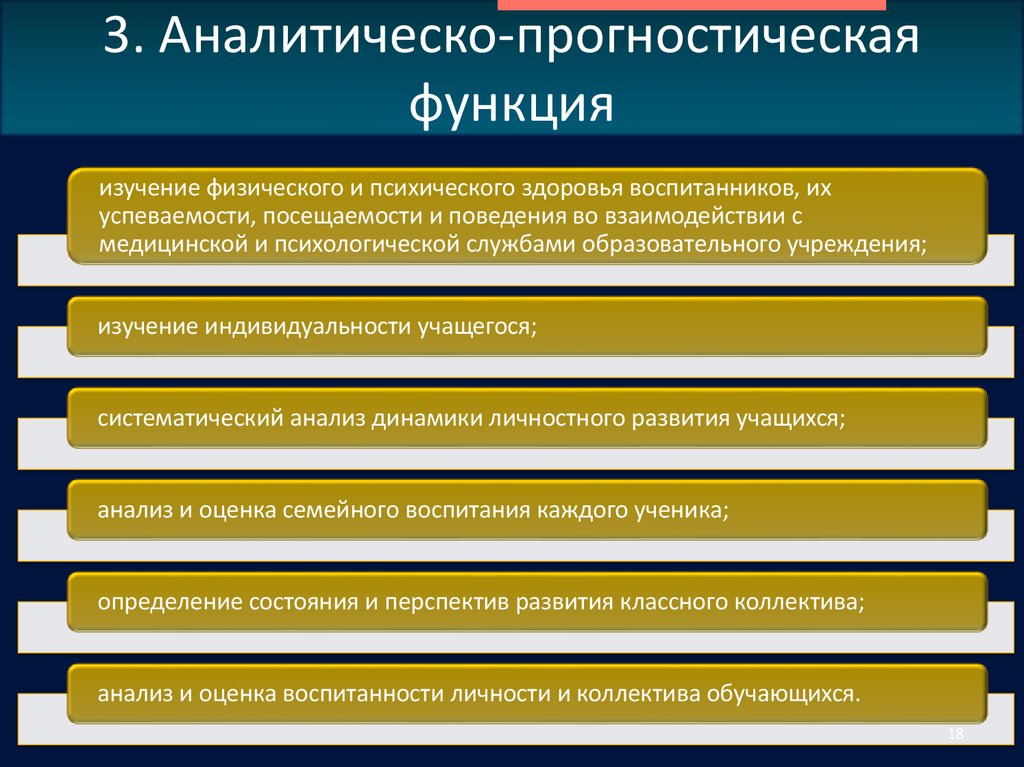 3. Аналитическо-прогностическая функция

изучение физического и психического здоровья воспитанников, их успеваемости, посещаемости и поведения во взаимодействии с медицинской и психологической службами образовательного учреждения;

изучение индивидуальности учащегося;

систематический анализ динамики личностного развития учащихся;

анализ и оценка семейного воспитания каждого ученика;

определение состояния и перспектив развития классного коллектива;

анализ и оценка воспитанности личности и коллектива обучающихся.

18